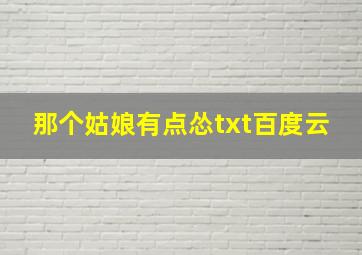 那个姑娘有点怂txt百度云